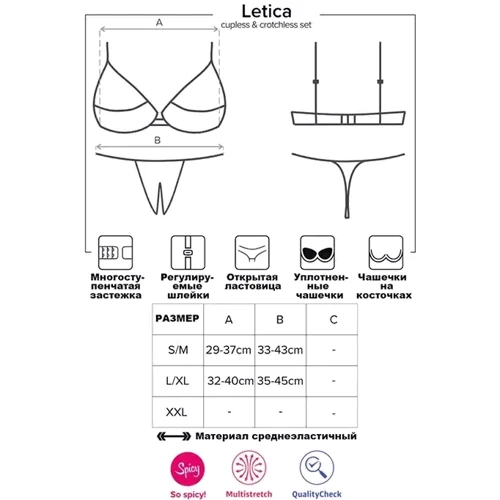 Letica
cupless & crotchless set

A

B

Многоступенчатая застежка

Регулируемые шлейки

Открытая ластовица

Уплотненные чашечки

Чашечки на косточках

| РАЗМЕР | A | B | C |
|---|---|---|---|
| S/M | 29-37cm | 33-43cm | - |
| L/XL | 32-40cm | 35-45cm | - |
| XXL | - | - | - |

Материал среднеэластичный

Spicy
So spicy!

Multistretch

QualityCheck